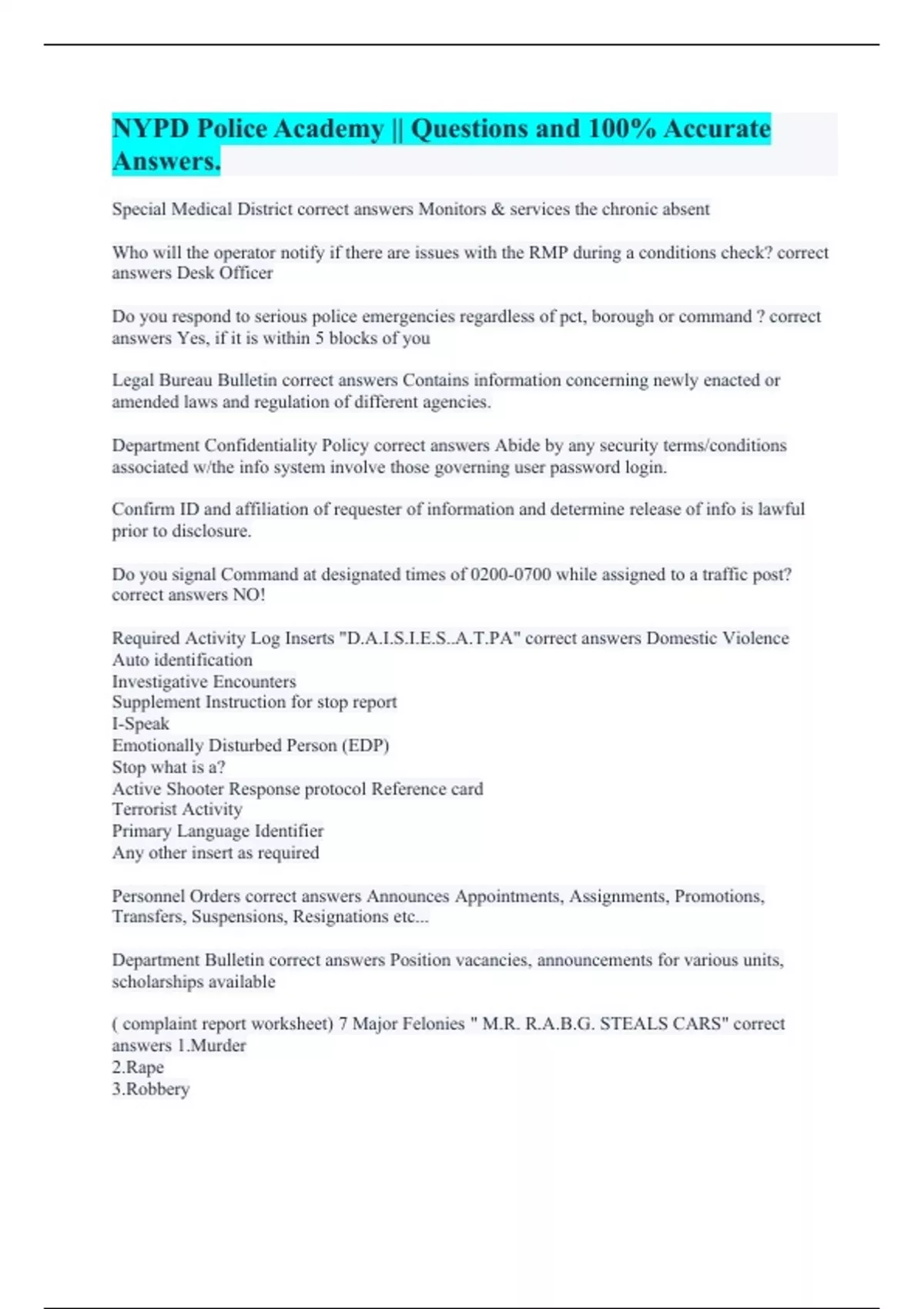 NYPD Police Academy || Questions and 100% Accurate Answers.

Special Medical District correct answers Monitors & services the chronic absent

Who will the operator notify if there are issues with the RMP during a conditions check? correct answers Desk Officer

Do you respond to serious police emergencies regardless of pct, borough or command ? correct answers Yes, if it is within 5 blocks of you

Legal Bureau Bulletin correct answers Contains information concerning newly enacted or amended laws and regulation of different agencies.

Department Confidentiality Policy correct answers Abide by any security terms/conditions associated w/the info system involve those governing user password login.

Confirm ID and affiliation of requester of information and determine release of info is lawful prior to disclosure.

Do you signal Command at designated times of 0200-0700 while assigned to a traffic post? correct answers NO!

Required Activity Log Inserts "D.A.I.S.I.E.S..A.T.PA" correct answers Domestic Violence
Auto identification
Investigative Encounters
Supplement Instruction for stop report
I-Speak
Emotionally Disturbed Person (EDP)
Stop what is a?
Active Shooter Response protocol Reference card
Terrorist Activity
Primary Language Identifier
Any other insert as required

Personnel Orders correct answers Announces Appointments, Assignments, Promotions, Transfers, Suspensions, Resignations etc...

Department Bulletin correct answers Position vacancies, announcements for various units, scholarships available

( complaint report worksheet) 7 Major Felonies " M.R. R.A.B.G. STEALS CARS" correct answers 1.Murder
2.Rape
3.Robbery